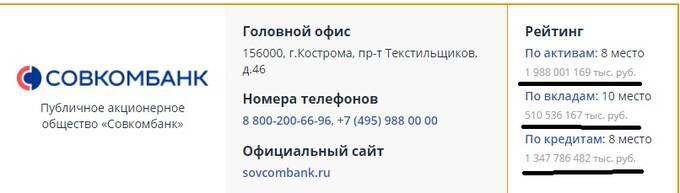 СОВКОМБАНК
Публичное акционерное общество «Совкомбанк»

Головной офис
156000, г.Кострома, пр-т Текстильщиков, д.46

Номера телефонов
8 800-200-66-96, +7 (495) 988 00 00

Официальный сайт
sovcombank.ru

Рейтинг
По активам: 8 место
1 988 001 169 тыс. руб.
По вкладам: 10 место
510 536 167 тыс. руб.
По кредитам: 8 место
1 347 786 482 тыс. руб.